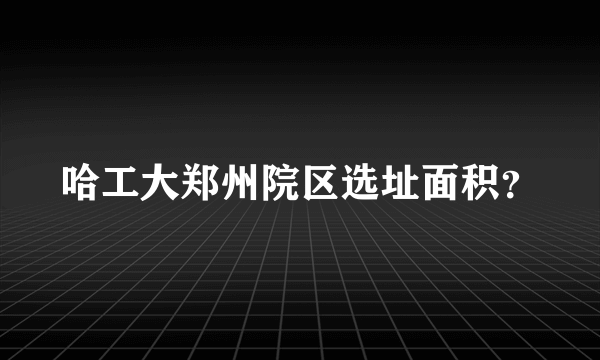 哈工大郑州院区选址面积?